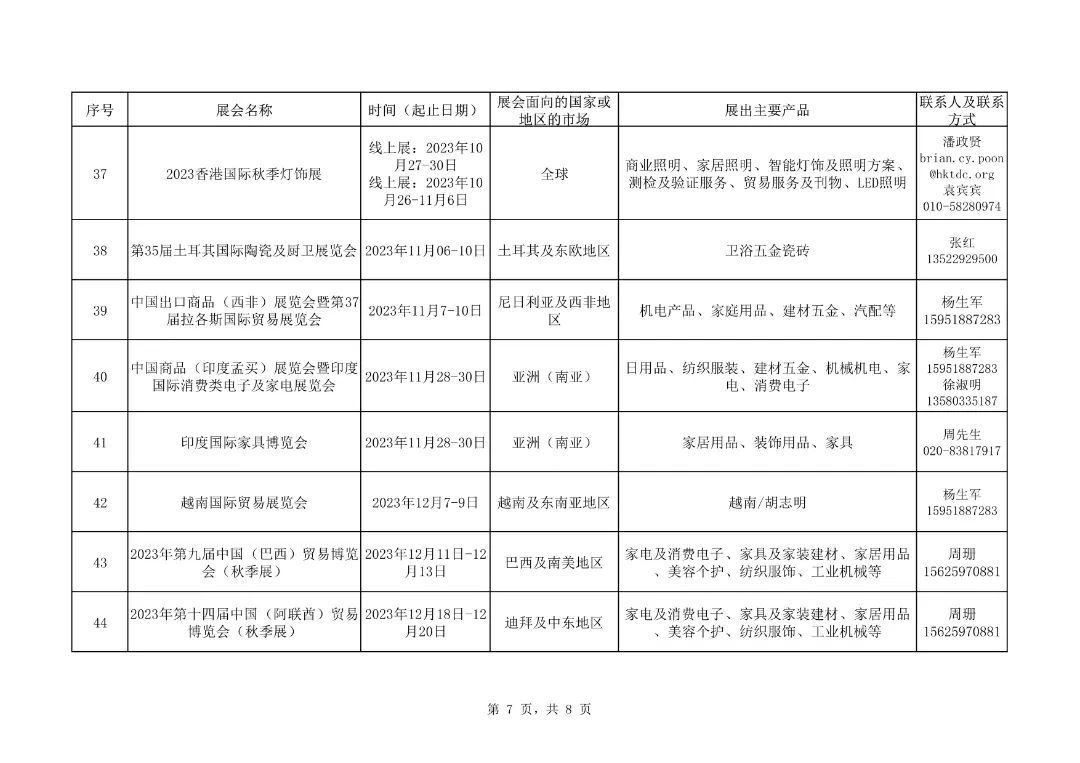 | 序号 | 展会名称 | 时间（起止日期） | 展会面向的国家或地区的市场 | 展出主要产品 | 联系人及联系方式 |
|---|---|---|---|---|---|
| 37 | 2023香港国际秋季灯饰展 | 线上展：2023年10月27-30日 线上展：2023年10月26-11月6日 | 全球 | 商业照明、家居照明、智能灯饰及照明方案、测检及验证服务、贸易服务及刊物、LED照明 | 潘政贤 brian.cy.poon@hktdc.org 袁宾宾 010-58280974 |
| 38 | 第35届土耳其国际陶瓷及厨卫展览会 | 2023年11月06-10日 | 土耳其及东欧地区 | 卫浴五金瓷砖 | 张红 13522929500 |
| 39 | 中国出口商品（西非）展览会暨第37届拉各斯国际贸易展览会 | 2023年11月7-10日 | 尼日利亚及西非地区 | 机电产品、家庭用品、建材五金、汽配等 | 杨生军 15951887283 |
| 40 | 中国商品（印度孟买）展览会暨印度国际消费类电子及家电展览会 | 2023年11月28-30日 | 亚洲（南亚） | 日用品、纺织服装、建材五金、机械机电、家电、消费电子 | 杨生军 15951887283 徐淑明 13580335187 |
| 41 | 印度国际家具博览会 | 2023年11月28-30日 | 亚洲（南亚） | 家居用品、装饰用品、家具 | 周先生 020-83817917 |
| 42 | 越南国际贸易展览会 | 2023年12月7-9日 | 越南及东南亚地区 | 越南/胡志明 | 杨生军 15951887283 |
| 43 | 2023年第九届中国（巴西）贸易博览会（秋季展） | 2023年12月11日-12月13日 | 巴西及南美地区 | 家电及消费电子、家具及家装建材、家居用品、美容个护、纺织服饰、工业机械等 | 周珊 15625970881 |
| 44 | 2023年第十四届中国（阿联酋）贸易博览会（秋季展） | 2023年12月18日-12月20日 | 迪拜及中东地区 | 家电及消费电子、家具及家装建材、家居用品、美容个护、纺织服饰、工业机械等 | 周珊 15625970881 |

第 7 页，共 8 页